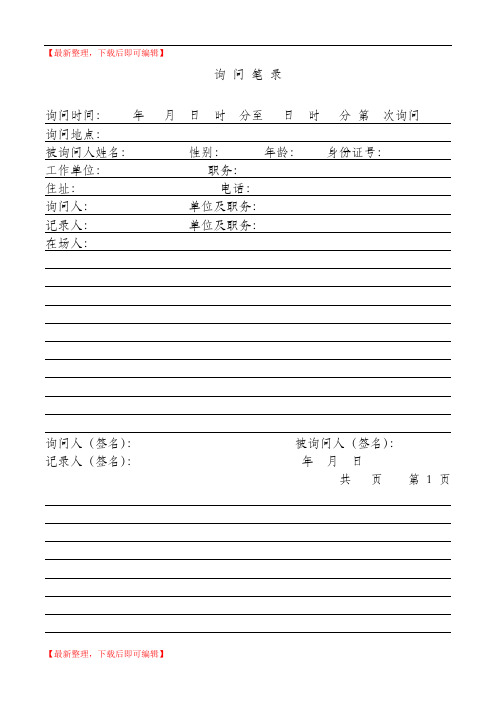 【最新整理，下载后即可编辑】

询 问 笔 录

询问时间： 年 月 日 时 分至 日 时 分 第 次询问
询问地点：
被询问人姓名： 性别： 年龄： 身份证号：
工作单位： 职务：
住址： 电话：
询问人： 单位及职务：
记录人： 单位及职务：
在场人：

询问人（签名）： 被询问人（签名）：
记录人（签名）： 年 月 日
共 页 第 1 页

【最新整理，下载后即可编辑】